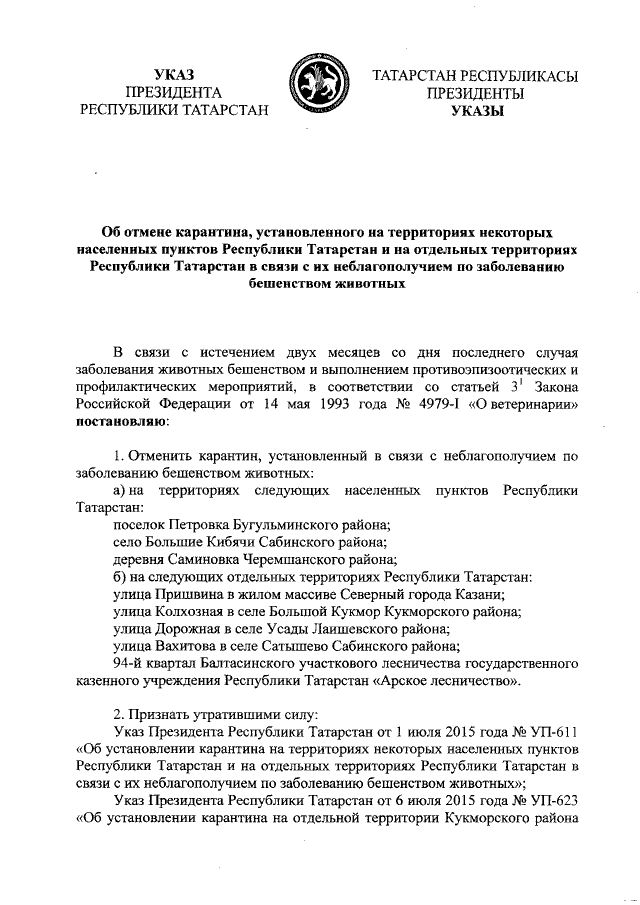 УКАЗ
ПРЕЗИДЕНТА
РЕСПУБЛИКИ ТАТАРСТАН

ТАТАРСТАН РЕСПУБЛИКАСЫ
ПРЕЗИДЕНТЫ
УКАЗЫ

Об отмене карантина, установленного на территориях некоторых населенных пунктов Республики Татарстан и на отдельных территориях Республики Татарстан в связи с их неблагополучием по заболеванию бешенством животных

В связи с истечением двух месяцев со дня последнего случая заболевания животных бешенством и выполнением противоэпизоотических и профилактических мероприятий, в соответствии со статьей $3^1$ Закона Российской Федерации от 14 мая 1993 года № 4979-I «О ветеринарии» постановляю:

1. Отменить карантин, установленный в связи с неблагополучием по заболеванию бешенством животных:
а) на территориях следующих населенных пунктов Республики Татарстан:
поселок Петровка Бугульминского района;
село Большие Кибячи Сабинского района;
деревня Саминовка Черемшанского района;
б) на следующих отдельных территориях Республики Татарстан:
улица Пришвина в жилом массиве Северный города Казани;
улица Колхозная в селе Большой Кукмор Кукморского района;
улица Дорожная в селе Усады Лаишевского района;
улица Вахитова в селе Сатышево Сабинского района;
94-й квартал Балтасинского участкового лесничества государственного казенного учреждения Республики Татарстан «Арское лесничество».

2. Признать утратившими силу:
Указ Президента Республики Татарстан от 1 июля 2015 года № УП-611 «Об установлении карантина на территориях некоторых населенных пунктов Республики Татарстан и на отдельных территориях Республики Татарстан в связи с их неблагополучием по заболеванию бешенством животных»;
Указ Президента Республики Татарстан от 6 июля 2015 года № УП-623 «Об установлении карантина на отдельной территории Кукморского района